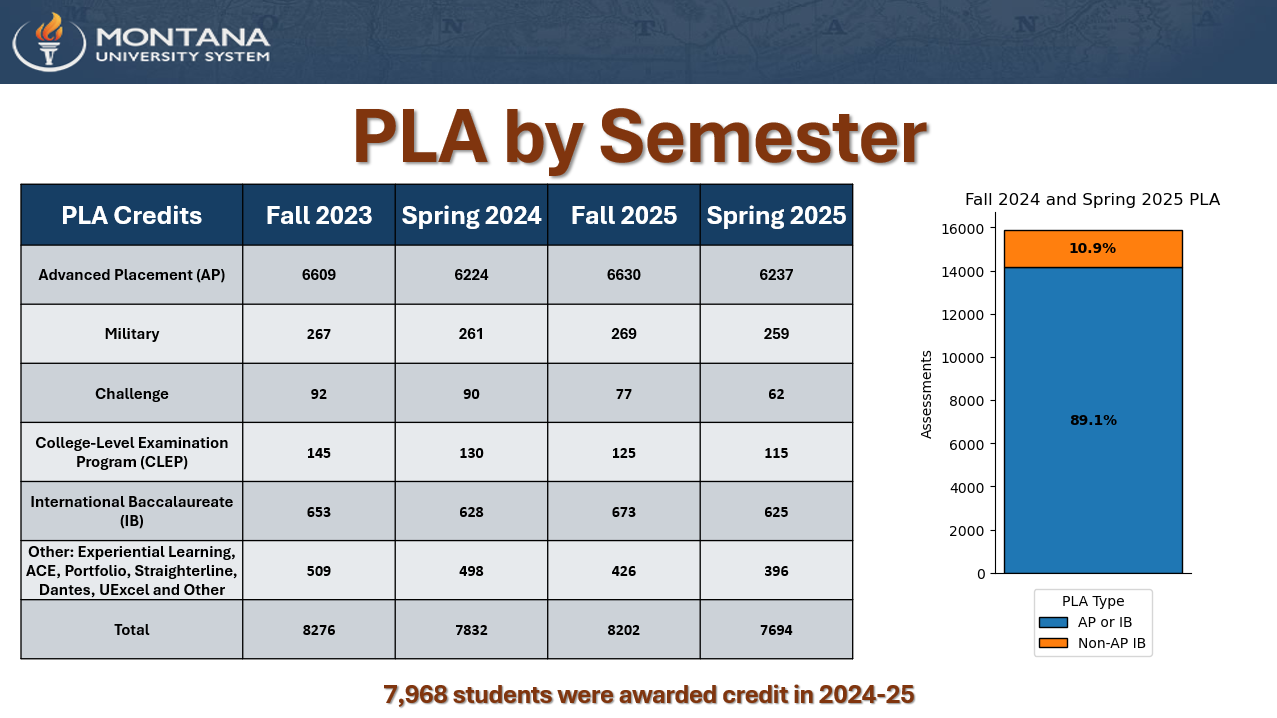 MONTANA UNIVERSITY SYSTEM

PLA by Semester

| PLA Credits | Fall 2023 | Spring 2024 | Fall 2025 | Spring 2025 |
|---|---|---|---|---|
| Advanced Placement (AP) | 6609 | 6224 | 6630 | 6237 |
| Military | 267 | 261 | 269 | 259 |
| Challenge | 92 | 90 | 77 | 62 |
| College-Level Examination Program (CLEP) | 145 | 130 | 125 | 115 |
| International Baccalaureate (IB) | 653 | 628 | 673 | 625 |
| Other: Experiential Learning, ACE, Portfolio, Straighterline, Dantes, UExcel and Other | 509 | 498 | 426 | 396 |
| Total | 8276 | 7832 | 8202 | 7694 |

Fall 2024 and Spring 2025 PLA

Assessments

16000
14000
12000
10000
8000
6000
4000
2000
0

10.9%

89.1%

PLA Type
AP or IB
Non-AP IB

7,968 students were awarded credit in 2024-25